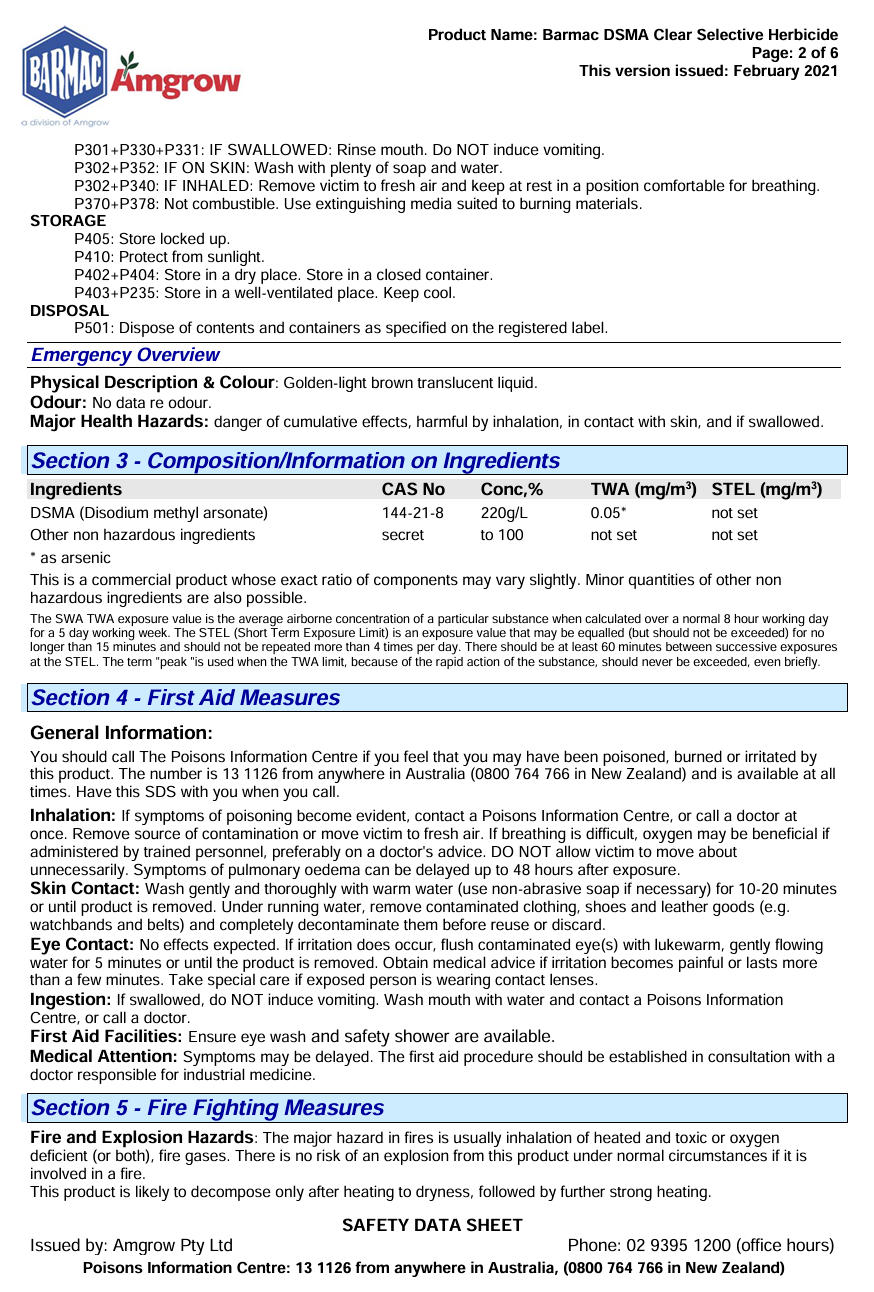 BARMAC Amgrow
a division of Amgrow

Product Name: Barmac DSMA Clear Selective Herbicide
Page: 2 of 6
This version issued: February 2021

P301+P330+P331: IF SWALLOWED: Rinse mouth. Do NOT induce vomiting.
P302+P352: IF ON SKIN: Wash with plenty of soap and water.
P302+P340: IF INHALED: Remove victim to fresh air and keep at rest in a position comfortable for breathing.
P370+P378: Not combustible. Use extinguishing media suited to burning materials.

STORAGE
P405: Store locked up.
P410: Protect from sunlight.
P402+P404: Store in a dry place. Store in a closed container.
P403+P235: Store in a well-ventilated place. Keep cool.

DISPOSAL
P501: Dispose of contents and containers as specified on the registered label.

Emergency Overview

Physical Description & Colour: Golden-light brown translucent liquid.
Odour: No data re odour.
Major Health Hazards: danger of cumulative effects, harmful by inhalation, in contact with skin, and if swallowed.

Section 3 - Composition/Information on Ingredients

| Ingredients | CAS No | Conc,% | TWA (mg/m$^3$) | STEL (mg/m$^3$) |
|---|---|---|---|---|
| DSMA (Disodium methyl arsonate) | 144-21-8 | 220g/L | 0.05* | not set |
| Other non hazardous ingredients | secret | to 100 | not set | not set |

* as arsenic

This is a commercial product whose exact ratio of components may vary slightly. Minor quantities of other non hazardous ingredients are also possible.

The SWA TWA exposure value is the average airborne concentration of a particular substance when calculated over a normal 8 hour working day for a 5 day working week. The STEL (Short Term Exposure Limit) is an exposure value that may be equalled (but should not be exceeded) for no longer than 15 minutes and should not be repeated more than 4 times per day. There should be at least 60 minutes between successive exposures at the STEL. The term "peak "is used when the TWA limit, because of the rapid action of the substance, should never be exceeded, even briefly.

Section 4 - First Aid Measures

General Information:
You should call The Poisons Information Centre if you feel that you may have been poisoned, burned or irritated by this product. The number is 13 1126 from anywhere in Australia (0800 764 766 in New Zealand) and is available at all times. Have this SDS with you when you call.

Inhalation: If symptoms of poisoning become evident, contact a Poisons Information Centre, or call a doctor at once. Remove source of contamination or move victim to fresh air. If breathing is difficult, oxygen may be beneficial if administered by trained personnel, preferably on a doctor's advice. DO NOT allow victim to move about unnecessarily. Symptoms of pulmonary oedema can be delayed up to 48 hours after exposure.
Skin Contact: Wash gently and thoroughly with warm water (use non-abrasive soap if necessary) for 10-20 minutes or until product is removed. Under running water, remove contaminated clothing, shoes and leather goods (e.g. watchbands and belts) and completely decontaminate them before reuse or discard.
Eye Contact: No effects expected. If irritation does occur, flush contaminated eye(s) with lukewarm, gently flowing water for 5 minutes or until the product is removed. Obtain medical advice if irritation becomes painful or lasts more than a few minutes. Take special care if exposed person is wearing contact lenses.
Ingestion: If swallowed, do NOT induce vomiting. Wash mouth with water and contact a Poisons Information Centre, or call a doctor.
First Aid Facilities: Ensure eye wash and safety shower are available.
Medical Attention: Symptoms may be delayed. The first aid procedure should be established in consultation with a doctor responsible for industrial medicine.

Section 5 - Fire Fighting Measures

Fire and Explosion Hazards: The major hazard in fires is usually inhalation of heated and toxic or oxygen deficient (or both), fire gases. There is no risk of an explosion from this product under normal circumstances if it is involved in a fire.
This product is likely to decompose only after heating to dryness, followed by further strong heating.

SAFETY DATA SHEET
Issued by: Amgrow Pty Ltd Phone: 02 9395 1200 (office hours)
Poisons Information Centre: 13 1126 from anywhere in Australia, (0800 764 766 in New Zealand)